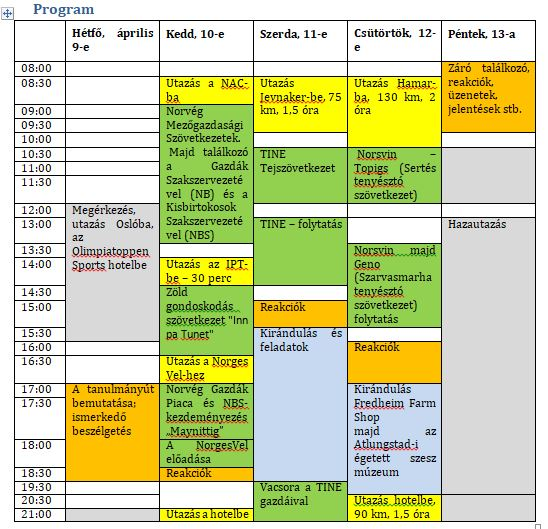 Program

| | Hétfő, április 9-e | Kedd, 10-e | Szerda, 11-e | Csütörtök, 12-e | Péntek, 13-a |
|---|---|---|---|---|---|
| 08:00 | | | | | Záró találkozó, reakciók, üzenetek, jelentések stb. |
| 08:30 | | Utazás a NAC-ba | Utazás Jevnaker-be, 75 km, 1,5 óra | Utazás Hamar-ba, 130 km, 2 óra | |
| 09:00 | | Norvég Mezőgazdasági Szövetkezetek. Majd találkozó a Gazdák Szakszervezetével (NB) és a Kisbirtokosok Szakszervezetével (NBS) | | | |
| 09:30 | | | | | |
| 10:00 | | | | | |
| 10:30 | | | TINE Tejszövetkezet | Norsvin – Topigs (Sertés tenyésztő szövetkezet) | |
| 11:00 | | | | | |
| 11:30 | | | | | |
| 12:00 | Megérkezés, utazás Oslóba, az Olimpiatoppen Sports hotelbe | | | | |
| 13:00 | | | TINE – folytatás | | Hazautazás |
| 13:30 | | | | Norsvin majd Geno (Szarvasmarha tenyésztő szövetkezet) folytatás | |
| 14:00 | | Utazás az IPT-be – 30 perc | | | |
| 14:30 | | Zöld gondoskodás szövetkezet "Inn pa Tunet" | | | |
| 15:00 | | | Reakciók | | |
| 15:30 | | | Kirándulás és feladatok | | |
| 16:00 | | | | Reakciók | |
| 16:30 | | Utazás a Norges Vel-hez | | | |
| 17:00 | A tanulmányút bemutatása; ismerkedő beszélgetés | Norvég Gazdák Piaca és NBS-kezdeményezés „Maynittig" | | Kirándulás Fredheim Farm Shop majd az Atlungstad-i égetett szesz múzeum | |
| 17:30 | | | | | |
| 18:00 | | A NorgesVel előadása | | | |
| 18:30 | | Reakciók | | | |
| 19:30 | | | Vacsora a TINE gazdáival | | |
| 20:30 | | | | Utazás hotelbe, 90 km, 1,5 óra | |
| 21:00 | | Utazás a hotelbe | | | |